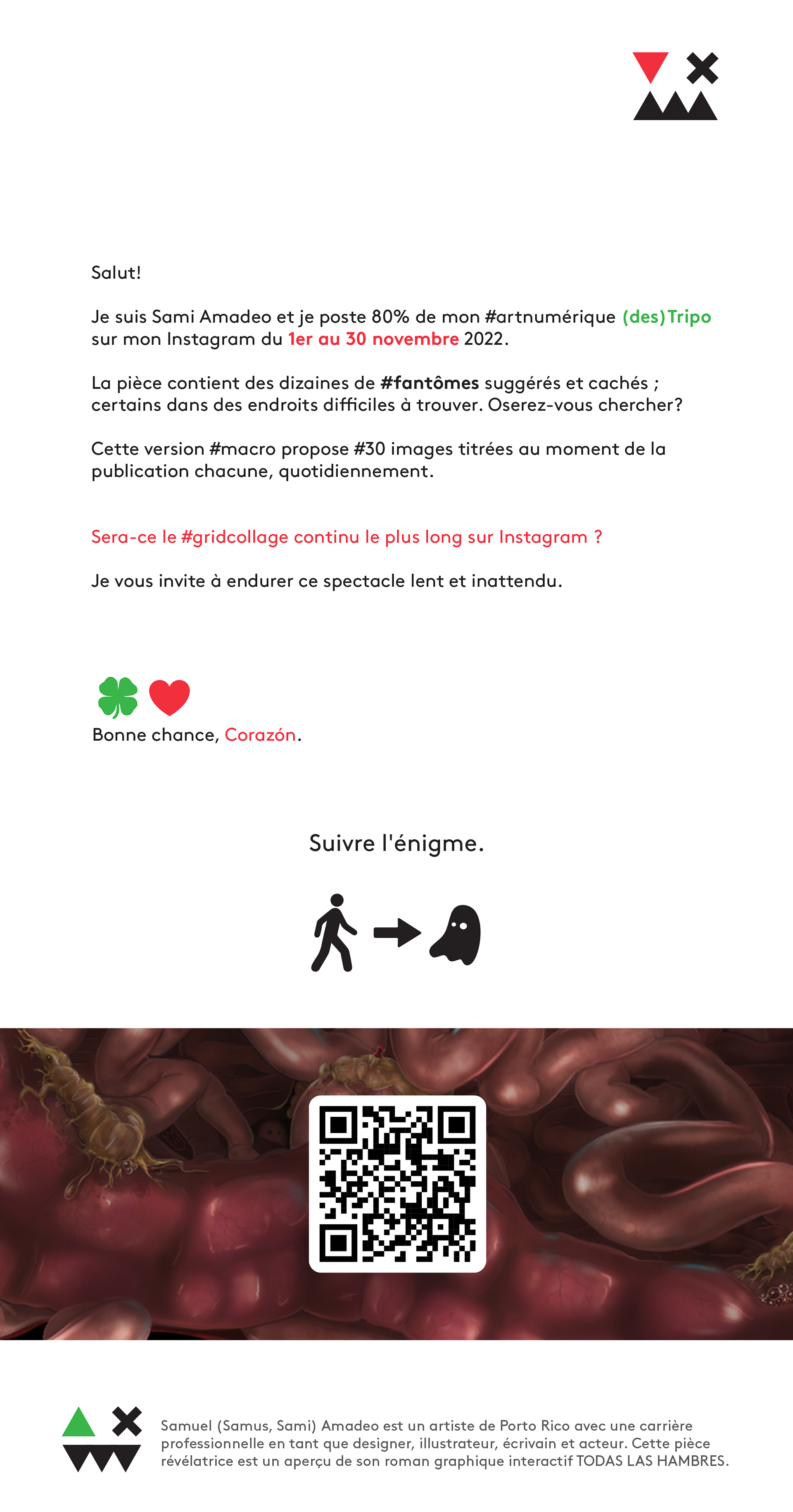 Salut!

Je suis Sami Amadeo et je poste 80% de mon #artnumérique (des)Tripo sur mon Instagram du 1er au 30 novembre 2022.

La pièce contient des dizaines de #fantômes suggérés et cachés ; certains dans des endroits difficiles à trouver. Oserez-vous chercher?

Cette version #macro propose #30 images titrées au moment de la publication chacune, quotidiennement.

Sera-ce le #gridcollage continu le plus long sur Instagram ?

Je vous invite à endurer ce spectacle lent et inattendu.

Bonne chance, Corazón.

Suivre l'énigme.

Samuel (Samus, Sami) Amadeo est un artiste de Porto Rico avec une carrière professionnelle en tant que designer, illustrateur, écrivain et acteur. Cette pièce révélatrice est un aperçu de son roman graphique interactif TODAS LAS HAMBRES.